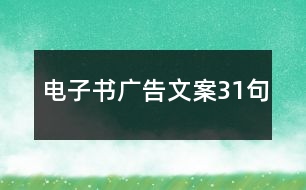 电子书广告文案31句